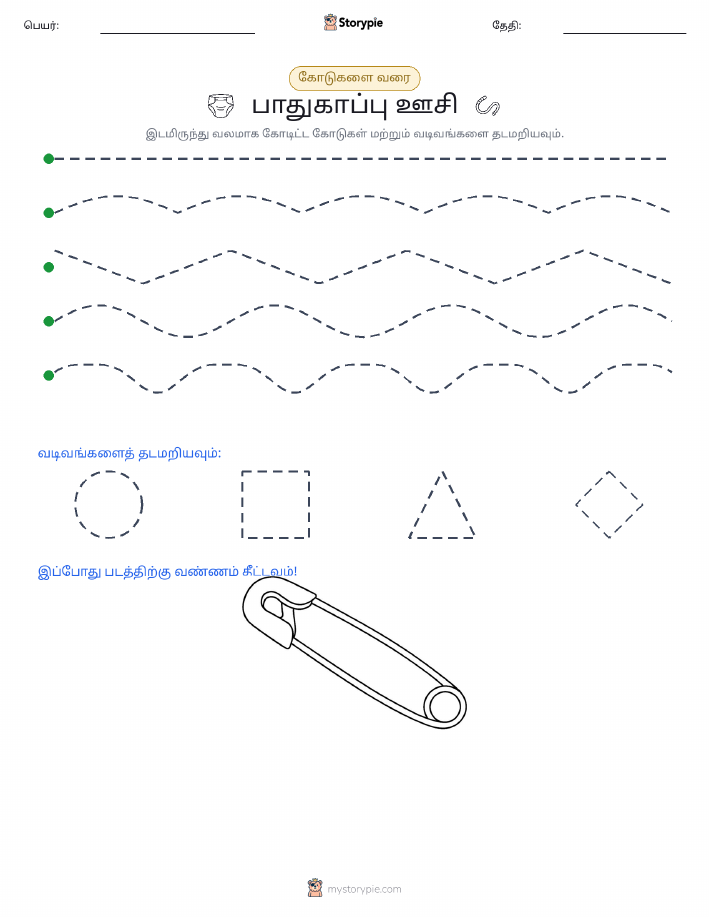 பெயர்:

Storypie

தேதி:

கோடுகளை வரை

பாதுகாப்பு ஊசி

இடமிருந்து வலமாக கோடிட்ட கோடுகள் மற்றும் வடிவங்களை தடமறியவும்.

வடிவங்களைத் தடமறியவும்:

இப்போது படத்திற்கு வண்ணம் தீட்டவும்!

mystorypie.com